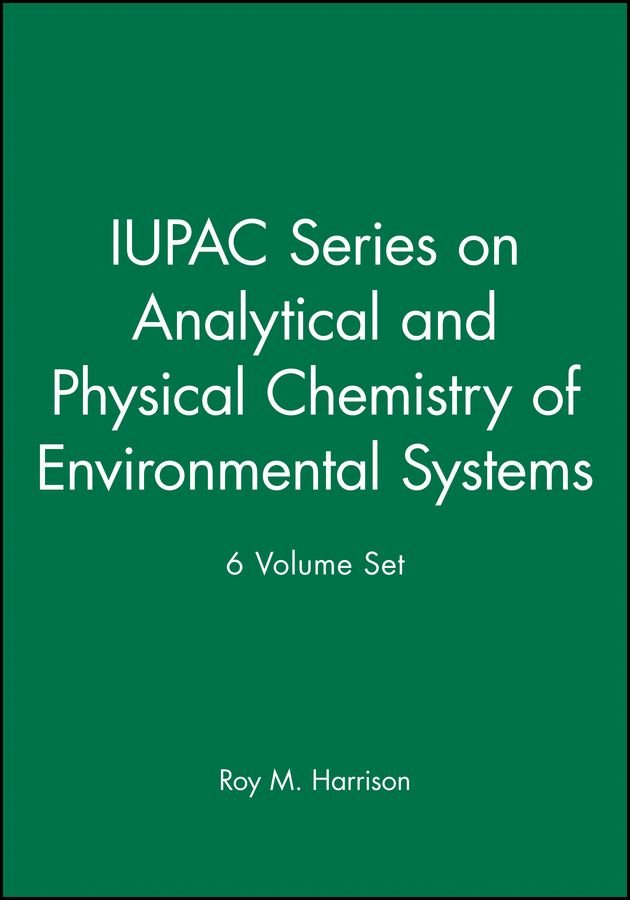 IUPAC Series on Analytical and Physical Chemistry of Environmental Systems

6 Volume Set

Roy M. Harrison